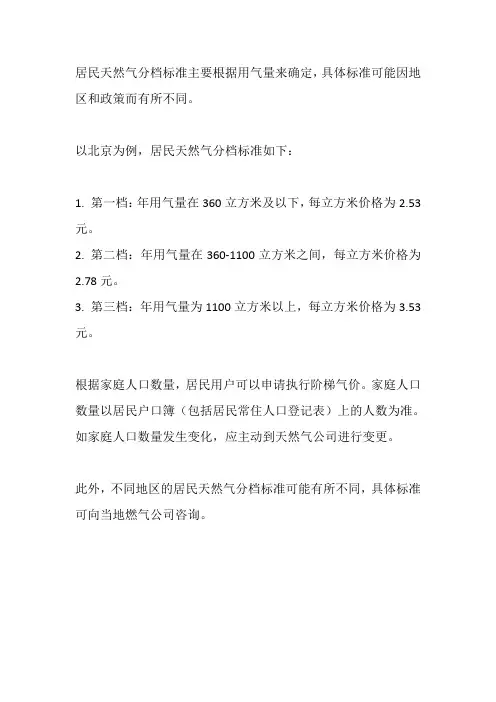 居民天然气分档标准主要根据用气量来确定，具体标准可能因地区和政策而有所不同。

以北京为例，居民天然气分档标准如下：

1. 第一档：年用气量在 360 立方米及以下，每立方米价格为 2.53 元。
2. 第二档：年用气量在 360-1100 立方米之间，每立方米价格为 2.78 元。
3. 第三档：年用气量为 1100 立方米以上，每立方米价格为 3.53 元。

根据家庭人口数量，居民用户可以申请执行阶梯气价。家庭人口数量以居民户口簿（包括居民常住人口登记表）上的人数为准。如家庭人口数量发生变化，应主动到天然气公司进行变更。

此外，不同地区的居民天然气分档标准可能有所不同，具体标准可向当地燃气公司咨询。